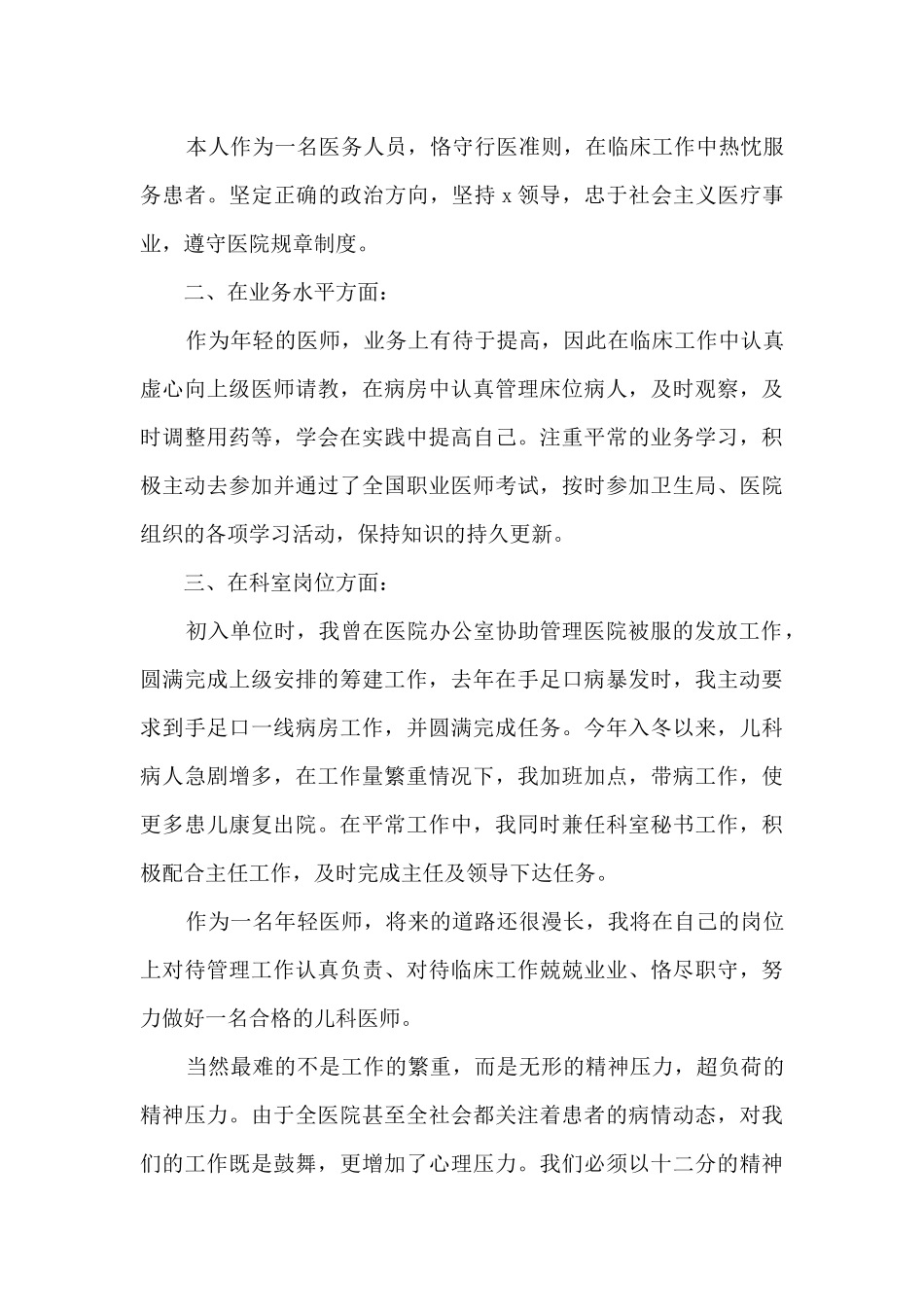 本人作为一名医务人员，恪守行医准则，在临床工作中热忱服务患者。坚定正确的政治方向，坚持 x 领导，忠于社会主义医疗事业，遵守医院规章制度。

二、在业务水平方面：

作为年轻的医师，业务上有待于提高，因此在临床工作中认真虚心向上级医师请教，在病房中认真管理床位病人，及时观察，及时调整用药等，学会在实践中提高自己。注重平常的业务学习，积极主动去参加并通过了全国职业医师考试，按时参加卫生局、医院组织的各项学习活动，保持知识的持久更新。

三、在科室岗位方面：

初入单位时，我曾在医院办公室协助管理医院被服的发放工作，圆满完成上级安排的筹建工作，去年在手足口病暴发时，我主动要求到手足口一线病房工作，并圆满完成任务。今年入冬以来，儿科病人急剧增多，在工作量繁重情况下，我加班加点，带病工作，使更多患儿康复出院。在平常工作中，我同时兼任科室秘书工作，积极配合主任工作，及时完成主任及领导下达任务。

作为一名年轻医师，将来的道路还很漫长，我将在自己的岗位上对待管理工作认真负责、对待临床工作兢兢业业、恪尽职守，努力做好一名合格的儿科医师。

当然最难的不是工作的繁重，而是无形的精神压力，超负荷的精神压力。由于全医院甚至全社会都关注着患者的病情动态，对我们的工作既是鼓舞，更增加了心理压力。我们必须以十二分的精神